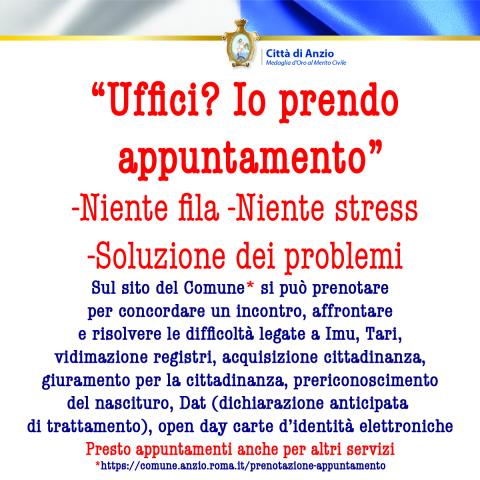 Città di Anzio
Medaglia d'Oro al Merito Civile

“Uffici? Io prendo appuntamento”

-Niente fila -Niente stress

-Soluzione dei problemi

Sul sito del Comune* si può prenotare per concordare un incontro, affrontare e risolvere le difficoltà legate a Imu, Tari, vidimazione registri, acquisizione cittadinanza, giuramento per la cittadinanza, prericonoscimento del nascituro, Dat (dichiarazione anticipata di trattamento), open day carte d’identità elettroniche

Presto appuntamenti anche per altri servizi

*https://comune.anzio.roma.it/prenotazione-appuntamento